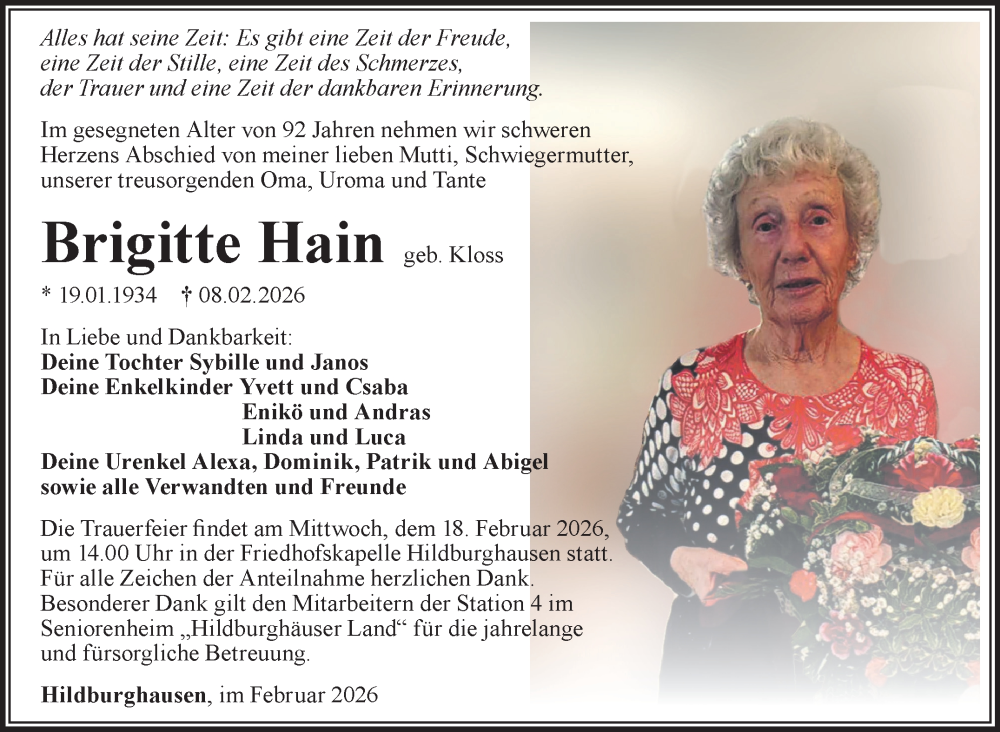 Alles hat seine Zeit: Es gibt eine Zeit der Freude,
eine Zeit der Stille, eine Zeit des Schmerzes,
der Trauer und eine Zeit der dankbaren Erinnerung.

Im gesegneten Alter von 92 Jahren nehmen wir schweren Herzens Abschied von meiner lieben Mutti, Schwiegermutter, unserer treusorgenden Oma, Uroma und Tante

Brigitte Hain geb. Kloss

* 19.01.1934 † 08.02.2026

In Liebe und Dankbarkeit:
Deine Tochter Sybille und Janos
Deine Enkelkinder Yvett und Csaba
Enikö und Andras
Linda und Luca
Deine Urenkel Alexa, Dominik, Patrik und Abigel
sowie alle Verwandten und Freunde

Die Trauerfeier findet am Mittwoch, dem 18. Februar 2026, um 14.00 Uhr in der Friedhofskapelle Hildburghausen statt. Für alle Zeichen der Anteilnahme herzlichen Dank. Besonderer Dank gilt den Mitarbeitern der Station 4 im Seniorenheim „Hildburghäuser Land“ für die jahrelange und fürsorgliche Betreuung.

Hildburghausen, im Februar 2026